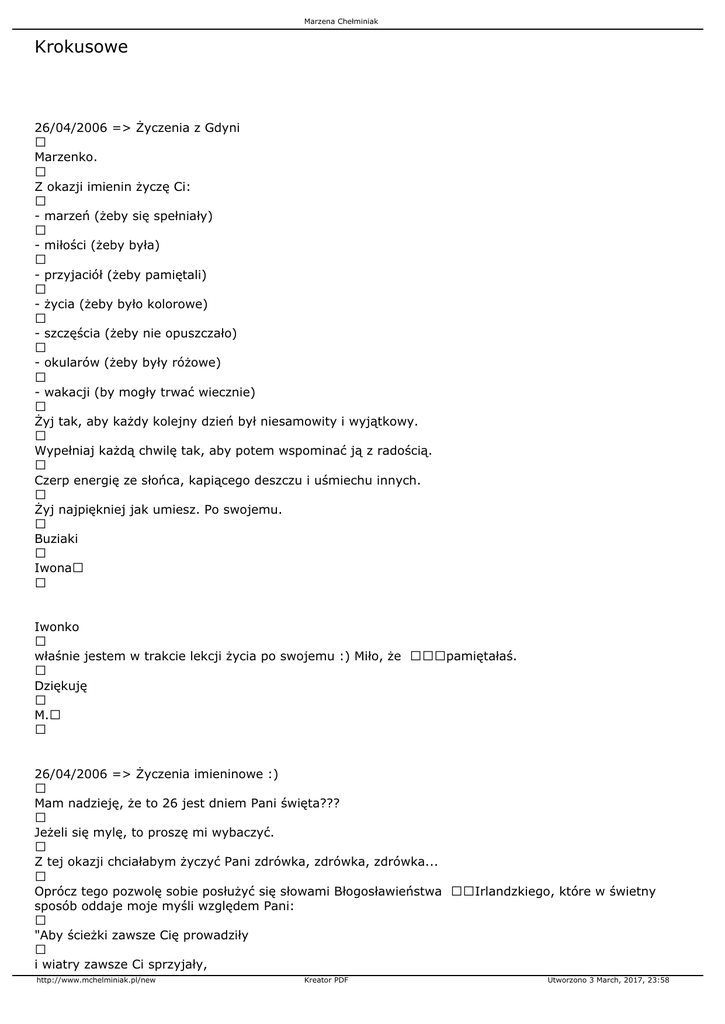 Marzena Chełminiak

Krokusowe

26/04/2006 => Życzenia z Gdyni
□
Marzenko.
□
Z okazji imienin życzę Ci:
□
- marzeń (żeby się spełniały)
□
- miłości (żeby była)
□
- przyjaciół (żeby pamiętali)
□
- życia (żeby było kolorowe)
□
- szczęścia (żeby nie opuszczało)
□
- okularów (żeby były różowe)
□
- wakacji (by mogły trwać wiecznie)
□
Żyj tak, aby każdy kolejny dzień był niesamowity i wyjątkowy.
□
Wypełniaj każdą chwilę tak, aby potem wspominać ją z radością.
□
Czerp energię ze słońca, kapiącego deszczu i uśmiechu innych.
□
Żyj najpiękniej jak umiesz. Po swojemu.
□
Buziaki
□
Iwona□
□

Iwonko
□
właśnie jestem w trakcie lekcji życia po swojemu :) Miło, że □□□pamiętałaś.
□
Dziękuję
□
M.□
□

26/04/2006 => Życzenia imieninowe :)
□
Mam nadzieję, że to 26 jest dniem Pani święta???
□
Jeżeli się mylę, to proszę mi wybaczyć.
□
Z tej okazji chciałabym życzyć Pani zdrówka, zdrówka, zdrówka...
□
Oprócz tego pozwolę sobie posłużyć się słowami Błogosławieństwa □□Irlandzkiego, które w świetny sposób oddaje moje myśli względem Pani:
□
"Aby ścieżki zawsze Cię prowadziły
□
i wiatry zawsze Ci sprzyjały,

http://www.mchelminiak.pl/new Kreator PDF Utworzono 3 March, 2017, 23:58